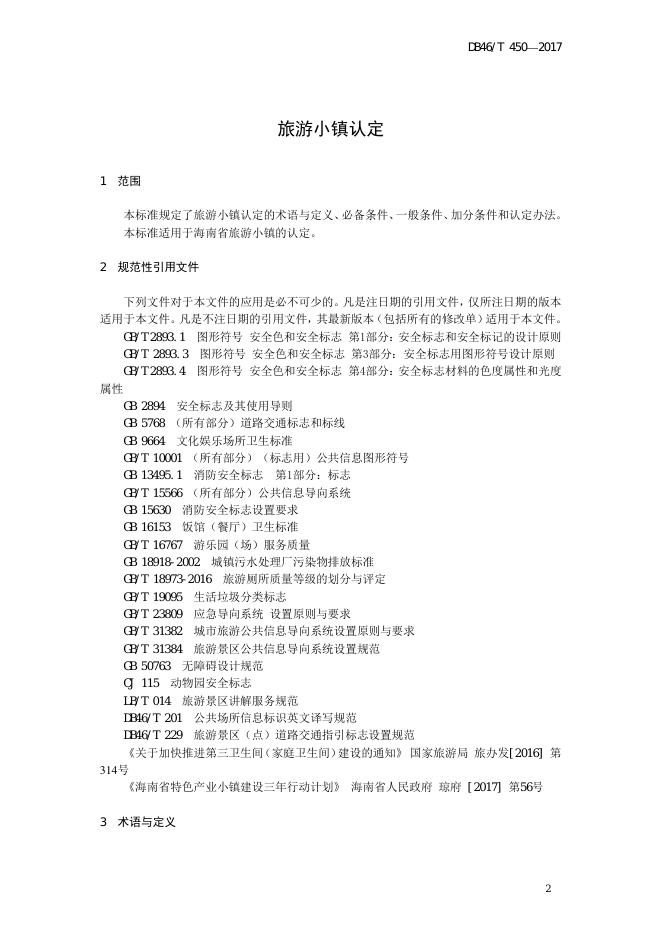 DB46/T 450—2017

旅游小镇认定

1 范围

本标准规定了旅游小镇认定的术语与定义、必备条件、一般条件、加分条件和认定办法。

本标准适用于海南省旅游小镇的认定。

2 规范性引用文件

下列文件对于本文件的应用是必不可少的。凡是注日期的引用文件，仅所注日期的版本适用于本文件。凡是不注日期的引用文件，其最新版本（包括所有的修改单）适用于本文件。

GB/T2893.1 图形符号 安全色和安全标志 第1部分：安全标志和安全标记的设计原则

GB/T 2893.3 图形符号 安全色和安全标志 第3部分：安全标志用图形符号设计原则

GB/T2893.4 图形符号 安全色和安全标志 第4部分：安全标志材料的色度属性和光度属性

GB 2894 安全标志及其使用导则

GB 5768 （所有部分）道路交通标志和标线

GB 9664 文化娱乐场所卫生标准

GB/T 10001 （所有部分）（标志用）公共信息图形符号

GB 13495.1 消防安全标志 第1部分：标志

GB/T 15566 （所有部分）公共信息导向系统

GB 15630 消防安全标志设置要求

GB 16153 饭馆（餐厅）卫生标准

GB/T 16767 游乐园（场）服务质量

GB 18918-2002 城镇污水处理厂污染物排放标准

GB/T 18973-2016 旅游厕所质量等级的划分与评定

GB/T 19095 生活垃圾分类标志

GB/T 23809 应急导向系统 设置原则与要求

GB/T 31382 城市旅游公共信息导向系统设置原则与要求

GB/T 31384 旅游景区公共信息导向系统设置规范

GB 50763 无障碍设计规范

CJ 115 动物园安全标志

LB/T 014 旅游景区讲解服务规范

DB46/T 201 公共场所信息标识英文译写规范

DB46/T 229 旅游景区（点）道路交通指引标志设置规范

《关于加快推进第三卫生间（家庭卫生间）建设的通知》 国家旅游局 旅办发[2016] 第314号

《海南省特色产业小镇建设三年行动计划》 海南省人民政府 琼府 [2017] 第56号

3 术语与定义

2